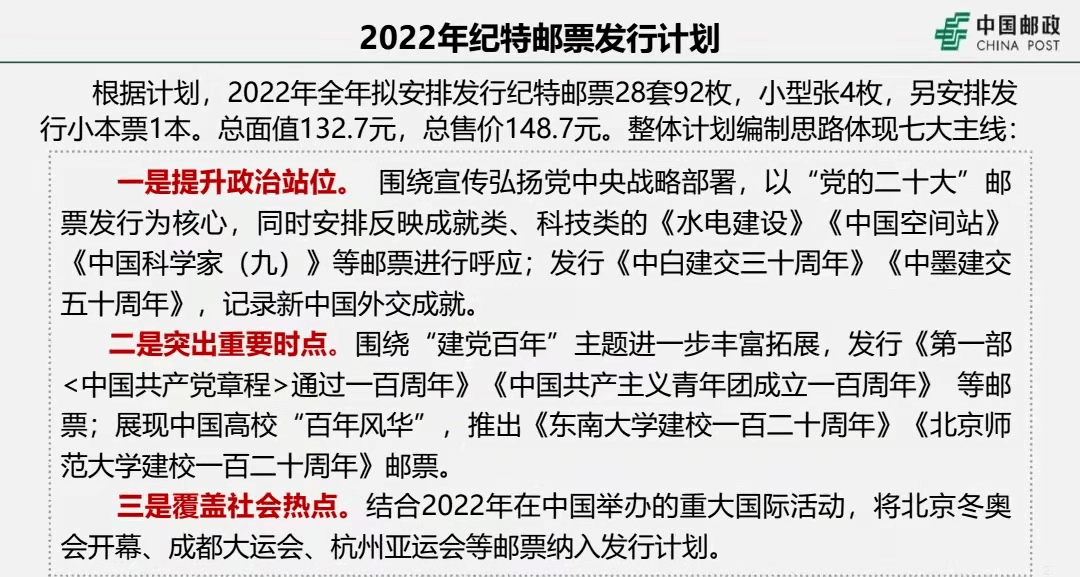 2022年纪特邮票发行计划

中国邮政
CHINA POST

根据计划，2022年全年拟安排发行纪特邮票28套92枚，小型张4枚，另安排发行小本票1本。总面值132.7元，总售价148.7元。整体计划编制思路体现七大主线：

一是提升政治站位。 围绕宣传弘扬党中央战略部署，以“党的二十大”邮票发行为核心，同时安排反映成就类、科技类的《水电建设》《中国空间站》《中国科学家（九）》等邮票进行呼应；发行《中白建交三十周年》《中墨建交五十周年》，记录新中国外交成就。

二是突出重要时点。围绕“建党百年”主题进一步丰富拓展，发行《第一部<中国共产党章程>通过一百周年》《中国共产主义青年团成立一百周年》 等邮票；展现中国高校“百年风华”，推出《东南大学建校一百二十周年》《北京师范大学建校一百二十周年》邮票。

三是覆盖社会热点。结合2022年在中国举办的重大国际活动，将北京冬奥会开幕、成都大运会、杭州亚运会等邮票纳入发行计划。